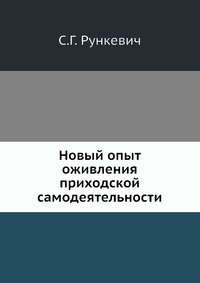 С.Г. Рункевич

Новый опыт оживления приходской самодеятельности